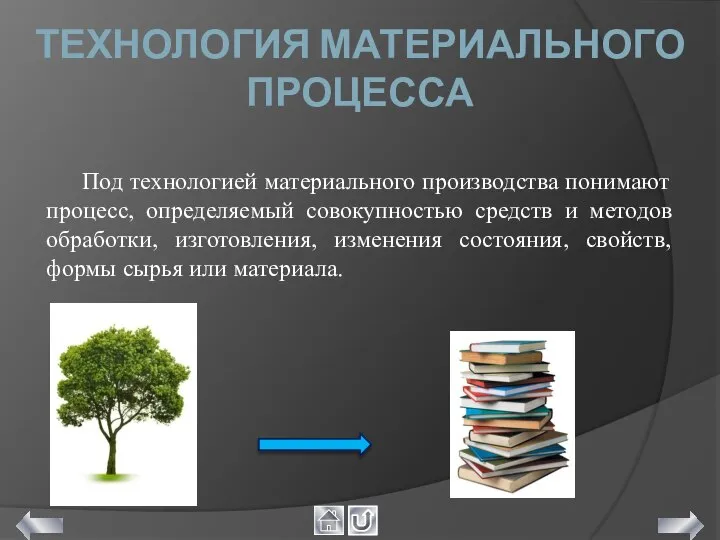 ТЕХНОЛОГИЯ МАТЕРИАЛЬНОГО ПРОЦЕССА

Под технологией материального производства понимают процесс, определяемый совокупностью средств и методов обработки, изготовления, изменения состояния, свойств, формы сырья или материала.